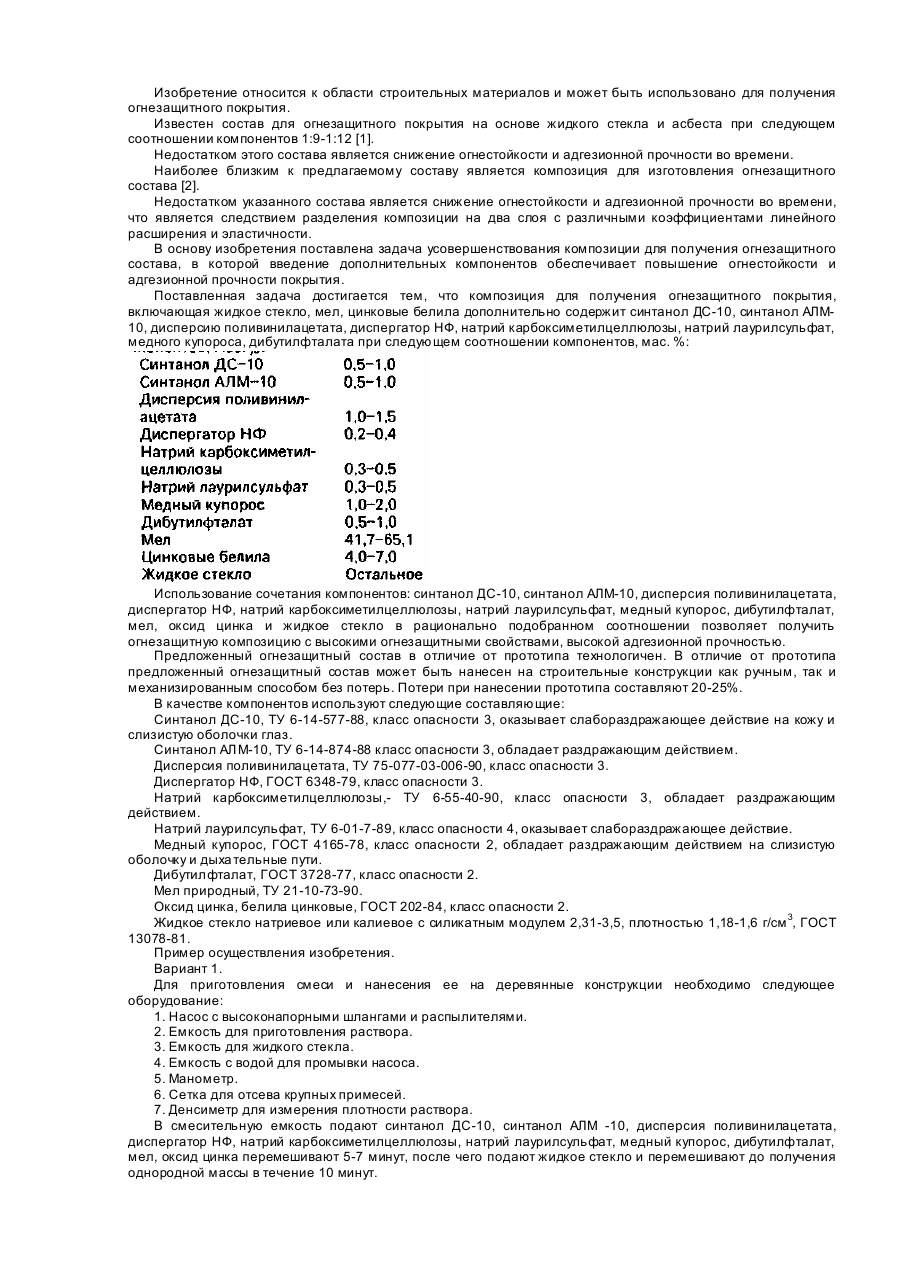 Изобретение относится к области строительных материалов и может быть использовано для получения огнезащитного покрытия.

Известен состав для огнезащитного покрытия на основе жидкого стекла и асбеста при следующем соотношении компонентов 1:9-1:12 [1].

Недостатком этого состава является снижение огнестойкости и адгезионной прочности во времени.

Наиболее близким к предлагаемому составу является композиция для изготовления огнезащитного состава [2].

Недостатком указанного состава является снижение огнестойкости и адгезионной прочности во времени, что является следствием разделения композиции на два слоя с различными коэффициентами линейного расширения и эластичности.

В основу изобретения поставлена задача усовершенствования композиции для получения огнезащитного состава, в которой введение дополнительных компонентов обеспечивает повышение огнестойкости и адгезионной прочности покрытия.

Поставленная задача достигается тем, что композиция для получения огнезащитного покрытия, включающая жидкое стекло, мел, цинковые белила дополнительно содержит синтанол ДС-10, синтанол АЛМ-10, дисперсию поливинилацетата, диспергатор НФ, натрий карбоксиметилцеллюлозы, натрий лаурилсульфат, медного купороса, дибутилфталата при следующем соотношении компонентов, мас. %:

| | |
|---|---|
| Синтанол ДС-10 | 0,5-1,0 |
| Синтанол АЛМ-10 | 0,5-1,0 |
| Дисперсия поливинилацетата | 1,0-1,5 |
| Диспергатор НФ | 0,2-0,4 |
| Натрий карбоксиметилцеллюлозы | 0,3-0,5 |
| Натрий лаурилсульфат | 0,3-0,5 |
| Медный купорос | 1,0-2,0 |
| Дибутилфталат | 0,5-1,0 |
| Мел | 41,7-65,1 |
| Цинковые белила | 4,0-7,0 |
| Жидкое стекло | Остальное |

Использование сочетания компонентов: синтанол ДС-10, синтанол АЛМ-10, дисперсия поливинилацетата, диспергатор НФ, натрий карбоксиметилцеллюлозы, натрий лаурилсульфат, медный купорос, дибутилфталат, мел, оксид цинка и жидкое стекло в рационально подобранном соотношении позволяет получить огнезащитную композицию с высокими огнезащитными свойствами, высокой адгезионной прочностью.

Предложенный огнезащитный состав в отличие от прототипа технологичен. В отличие от прототипа предложенный огнезащитный состав может быть нанесен на строительные конструкции как ручным, так и механизированным способом без потерь. Потери при нанесении прототипа составляют 20-25%.

В качестве компонентов используют следующие составляющие:

Синтанол ДС-10, ТУ 6-14-577-88, класс опасности 3, оказывает слабораздражающее действие на кожу и слизистую оболочки глаз.

Синтанол АЛМ-10, ТУ 6-14-874-88 класс опасности 3, обладает раздражающим действием.

Дисперсия поливинилацетата, ТУ 75-077-03-006-90, класс опасности 3.

Диспергатор НФ, ГОСТ 6348-79, класс опасности 3.

Натрий карбоксиметилцеллюлозы,- ТУ 6-55-40-90, класс опасности 3, обладает раздражающим действием.

Натрий лаурилсульфат, ТУ 6-01-7-89, класс опасности 4, оказывает слабораздражающее действие.

Медный купорос, ГОСТ 4165-78, класс опасности 2, обладает раздражающим действием на слизистую оболочку и дыхательные пути.

Дибутилфталат, ГОСТ 3728-77, класс опасности 2.

Мел природный, ТУ 21-10-73-90.

Оксид цинка, белила цинковые, ГОСТ 202-84, класс опасности 2.

Жидкое стекло натриевое или калиевое с силикатным модулем 2,31-3,5, плотностью 1,18-1,6 г/см$^3$, ГОСТ 13078-81.

Пример осуществления изобретения.

Вариант 1.

Для приготовления смеси и нанесения ее на деревянные конструкции необходимо следующее оборудование:

1. Насос с высоконапорными шлангами и распылителями.
2. Емкость для приготовления раствора.
3. Емкость для жидкого стекла.
4. Емкость с водой для промывки насоса.
5. Манометр.
6. Сетка для отсева крупных примесей.
7. Денсиметр для измерения плотности раствора.

В смесительную емкость подают синтанол ДС-10, синтанол АЛМ -10, дисперсия поливинилацетата, диспергатор НФ, натрий карбоксиметилцеллюлозы, натрий лаурилсульфат, медный купорос, дибутилфталат, мел, оксид цинка перемешивают 5-7 минут, после чего подают жидкое стекло и перемешивают до получения однородной массы в течение 10 минут.